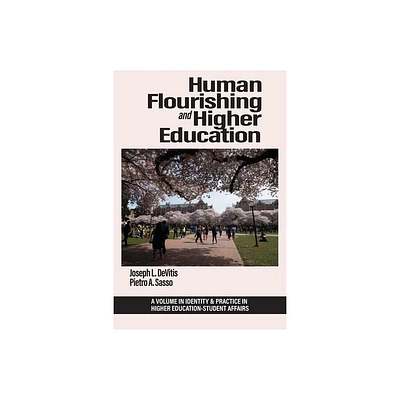 Human Flourishing and Higher Education

Joseph L. DeVitis
Pietro A. Sasso

A VOLUME IN IDENTITY & PRACTICE IN HIGHER EDUCATION-STUDENT AFFAIRS